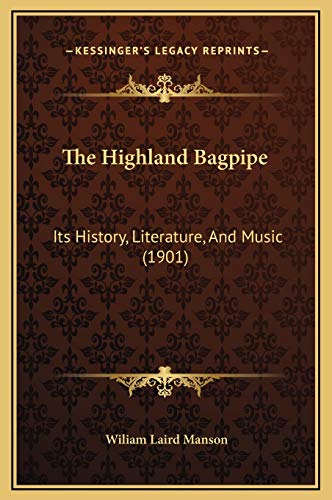 —KESSINGER'S LEGACY REPRINTS—

The Highland Bagpipe

Its History, Literature, And Music (1901)

Wiliam Laird Manson